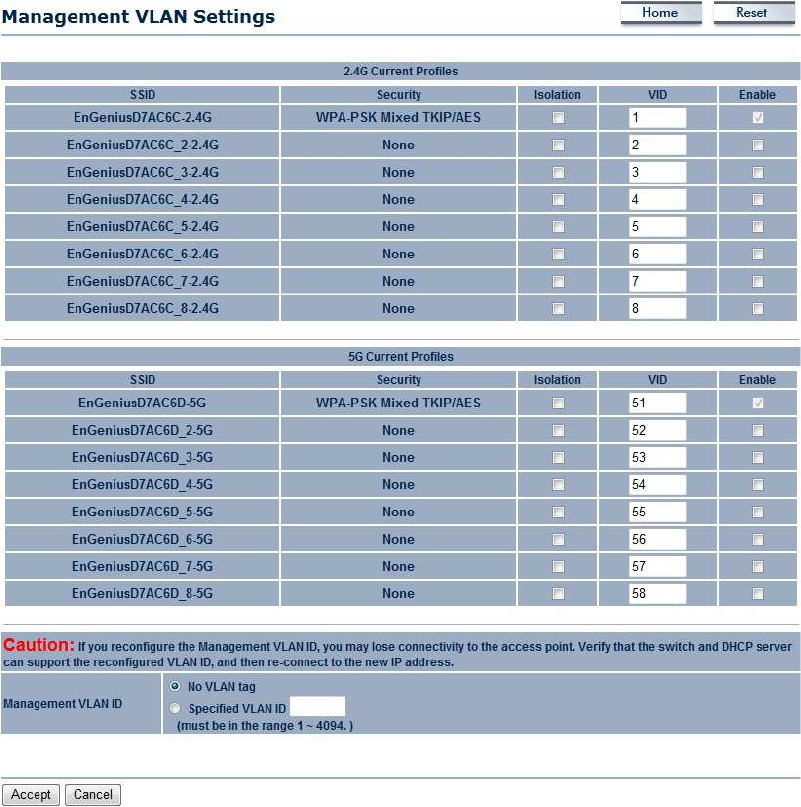 Management VLAN Settings

Home Reset

2.4G Current Profiles

| SSID | Security | Isolation | VID | Enable |
|---|---|---|---|---|
| EnGeniusD7AC6C-2.4G | WPA-PSK Mixed TKIP/AES | | 1 | |
| EnGeniusD7AC6C_2-2.4G | None | | 2 | |
| EnGeniusD7AC6C_3-2.4G | None | | 3 | |
| EnGeniusD7AC6C_4-2.4G | None | | 4 | |
| EnGeniusD7AC6C_5-2.4G | None | | 5 | |
| EnGeniusD7AC6C_6-2.4G | None | | 6 | |
| EnGeniusD7AC6C_7-2.4G | None | | 7 | |
| EnGeniusD7AC6C_8-2.4G | None | | 8 | |

5G Current Profiles

| SSID | Security | Isolation | VID | Enable |
|---|---|---|---|---|
| EnGeniusD7AC6D-5G | WPA-PSK Mixed TKIP/AES | | 51 | |
| EnGeniusD7AC6D_2-5G | None | | 52 | |
| EnGeniusD7AC6D_3-5G | None | | 53 | |
| EnGeniusD7AC6D_4-5G | None | | 54 | |
| EnGeniusD7AC6D_5-5G | None | | 55 | |
| EnGeniusD7AC6D_6-5G | None | | 56 | |
| EnGeniusD7AC6D_7-5G | None | | 57 | |
| EnGeniusD7AC6D_8-5G | None | | 58 | |

Caution: If you reconfigure the Management VLAN ID, you may lose connectivity to the access point. Verify that the switch and DHCP server can support the reconfigured VLAN ID, and then re-connect to the new IP address.

Management VLAN ID
No VLAN tag
Specified VLAN ID
(must be in the range 1 ~ 4094. )

Accept Cancel